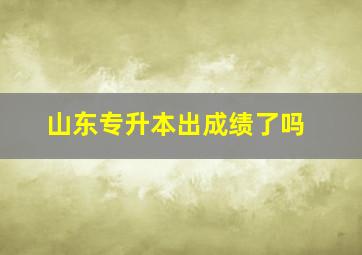 山东专升本出成绩了吗